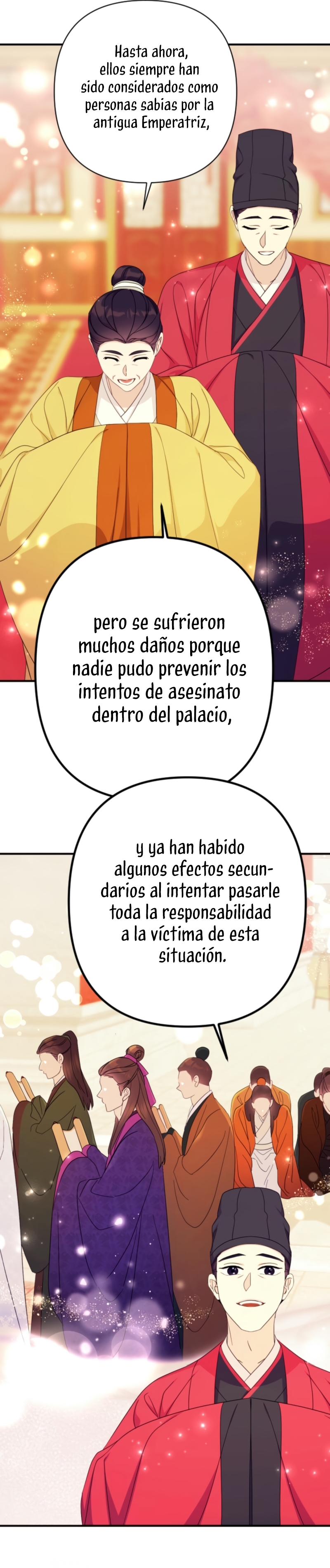 Hasta ahora, ellos siempre han sido considerados como personas sabias por la antigua Emperatriz,

pero se sufrieron muchos daños porque nadie pudo prevenir los intentos de asesinato dentro del palacio,

y ya han habido algunos efectos secundarios al intentar pasarle toda la responsabilidad a la víctima de esta situación.